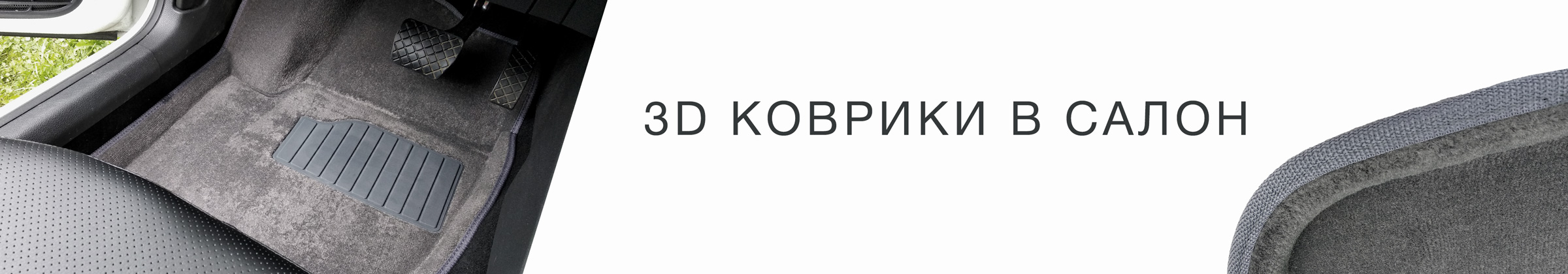 3D КОВРИКИ В САЛОН